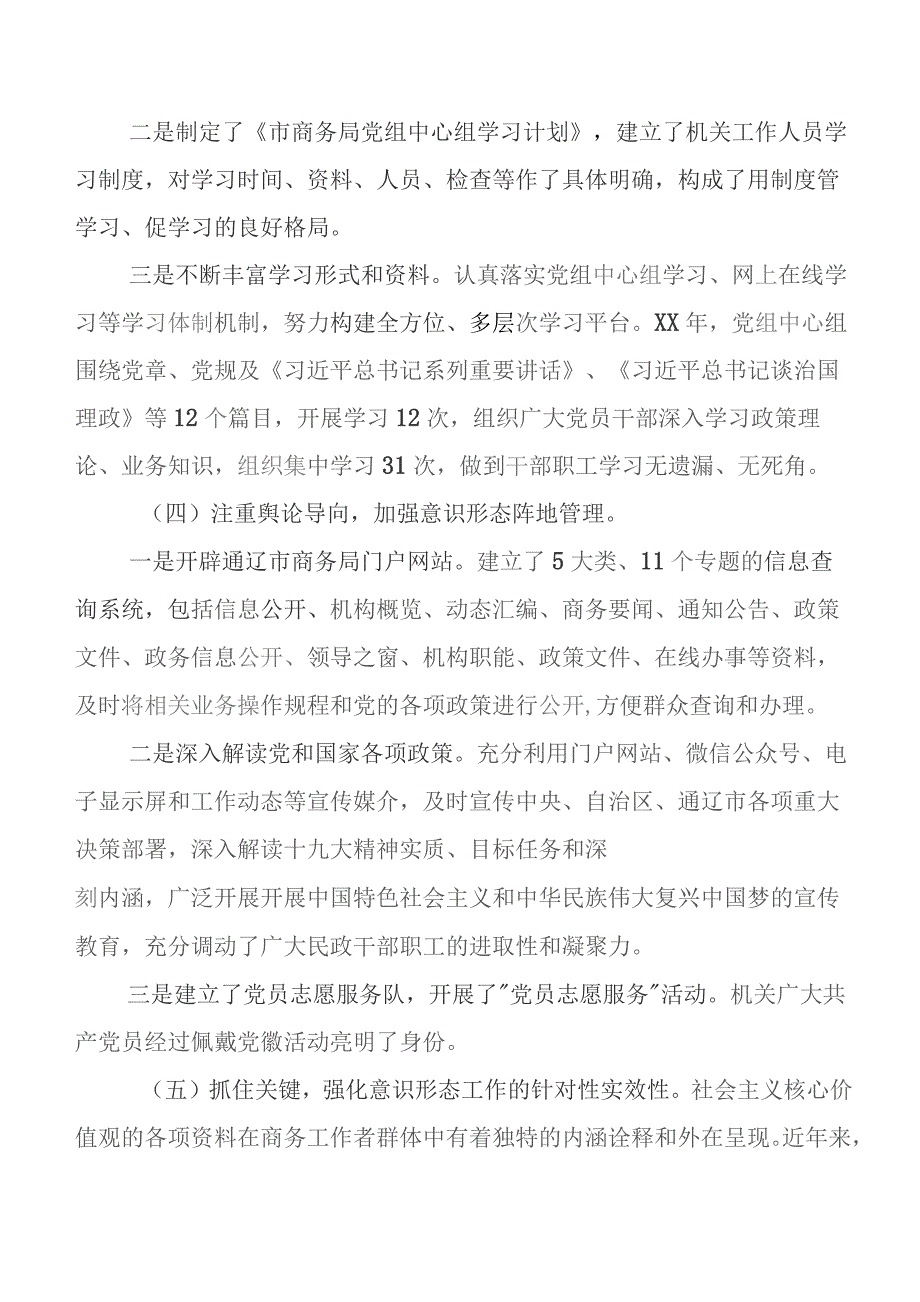 二是制定了《市商务局党组中心组学习计划》，建立了机关工作人员学习制度，对学习时间、资料、人员、检查等作了具体明确，构成了用制度管学习、促学习的良好格局。

三是不断丰富学习形式和资料。认真落实党组中心组学习、网上在线学习等学习体制机制，努力构建全方位、多层次学习平台。XX年，党组中心组围绕党章、党规及《习近平总书记系列重要讲话》、《习近平总书记谈治国理政》等12个篇目，开展学习12次，组织广大党员干部深入学习政策理论、业务知识，组织集中学习31次，做到干部职工学习无遗漏、无死角。

（四）注重舆论导向，加强意识形态阵地管理。

一是开辟通辽市商务局门户网站。建立了5大类、11个专题的信息查询系统，包括信息公开、机构概览、动态汇编、商务要闻、通知公告、政策文件、政务信息公开、领导之窗、机构职能、政策文件、在线办事等资料，及时将相关业务操作规程和党的各项政策进行公开，方便群众查询和办理。

二是深入解读党和国家各项政策。充分利用门户网站、微信公众号、电子显示屏和工作动态等宣传媒介，及时宣传中央、自治区、通辽市各项重大决策部署，深入解读十九大精神实质、目标任务和深

刻内涵，广泛开展开展中国特色社会主义和中华民族伟大复兴中国梦的宣传教育，充分调动了广大民政干部职工的进取性和凝聚力。

三是建立了党员志愿服务队，开展了"党员志愿服务"活动。机关广大共产党员经过佩戴党徽活动亮明了身份。

（五）抓住关键，强化意识形态工作的针对性实效性。社会主义核心价值观的各项资料在商务工作者群体中有着独特的内涵诠释和外在呈现。近年来，